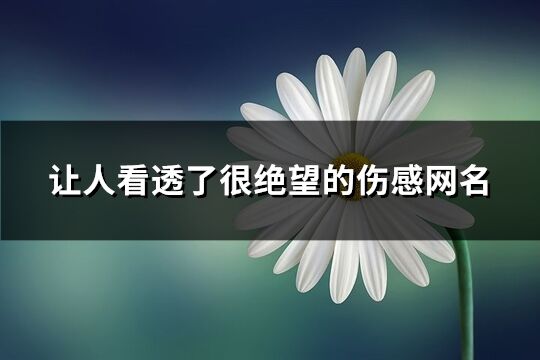 让人看透了很绝望的伤感网名